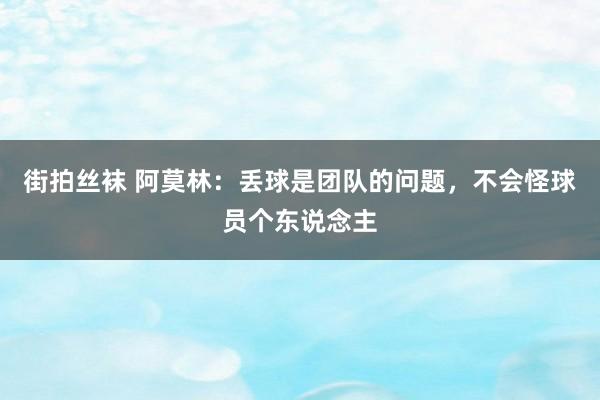 街拍丝袜 阿莫林：丢球是团队的问题，不会怪球员个东说念主